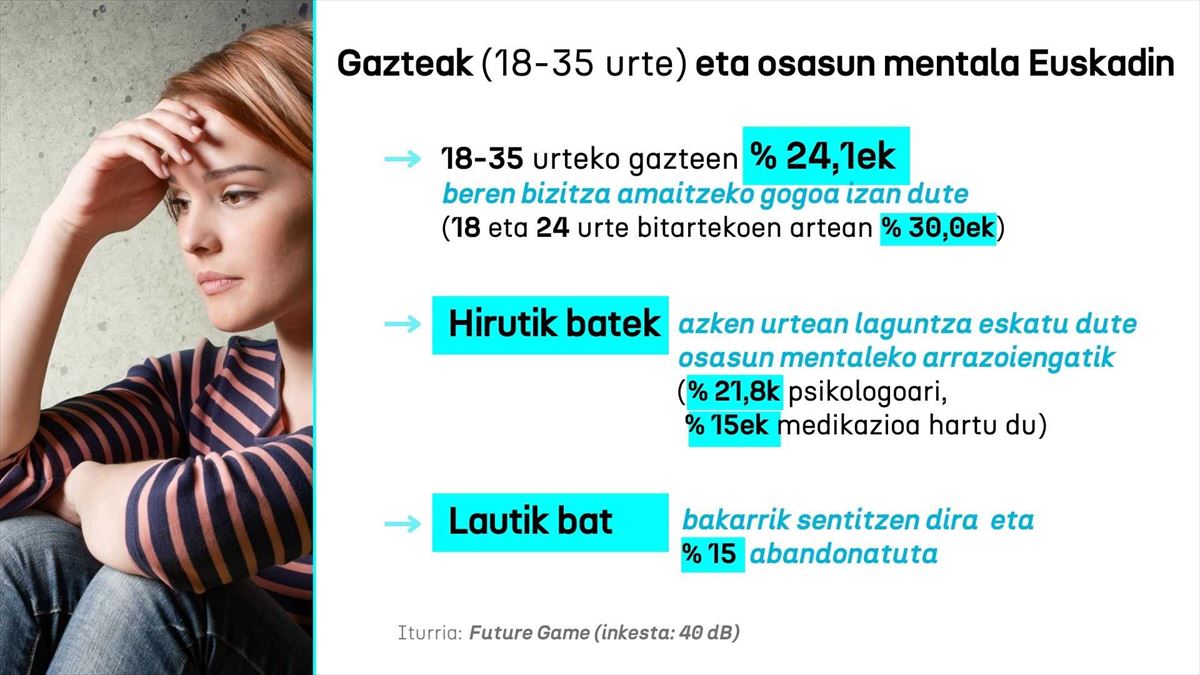 Gazteak (18-35 urte) eta osasun mentala Euskadin

→ 18-35 urteko gazteen % 24,1ek beren bizitza amaitzeko gogoa izan dute (18 eta 24 urte bitartekoen artean % 30,0ek)

→ Hirutik batek azken urtean laguntza eskatu dute osasun mentaleko arrazoiengatik (% 21,8k psikologoari, % 15ek medikazioa hartu du)

→ Lautik bat bakarrik sentitzen dira eta % 15 abandonatuta

Iturria: Future Game (inkesta: 40 dB)